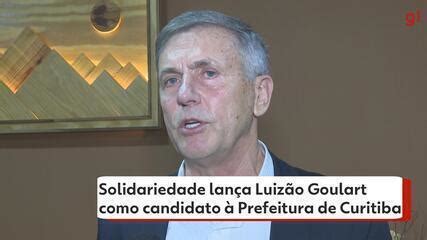 g1

Solidariedade lança Luizão Goulart como candidato à Prefeitura de Curitiba